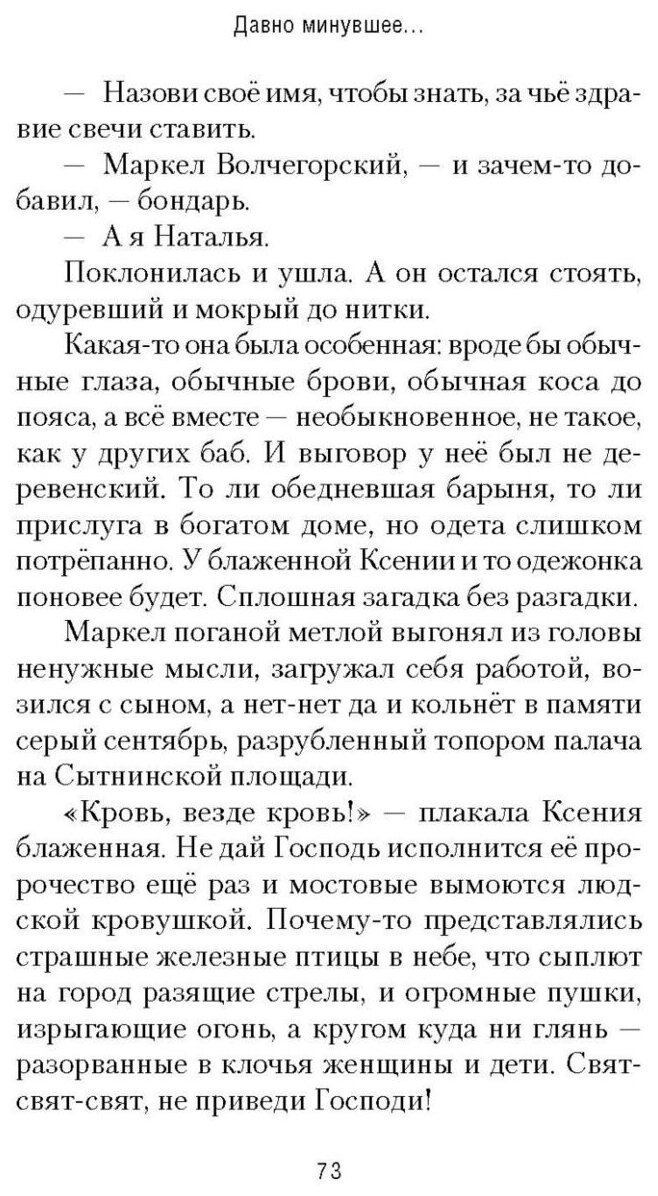 Давно минувшее...

— Назови своё имя, чтобы знать, за чьё здравие свечи ставить.

— Маркел Волчегорский, — и зачем-то добавил, — бондарь.

— А я Наталья.

Поклонилась и ушла. А он остался стоять, одуревший и мокрый до нитки.

Какая-то она была особенная: вроде бы обычные глаза, обычные брови, обычная коса до пояса, а всё вместе — необыкновенное, не такое, как у других баб. И выговор у неё был не деревенский. То ли обедневшая барыня, то ли прислуга в богатом доме, но одета слишком потрёпанно. У блаженной Ксении и то одежонка поновее будет. Сплошная загадка без разгадки.

Маркел поганой метлой выгонял из головы ненужные мысли, загружал себя работой, возился с сыном, а нет-нет да и кольнёт в памяти серый сентябрь, разрубленный топором палача на Сытнинской площади.

«Кровь, везде кровь!» — плакала Ксения блаженная. Не дай Господь исполнится её пророчество ещё раз и мостовые вымоются людской кровушкой. Почему-то представлялись страшные железные птицы в небе, что сыплют на город разящие стрелы, и огромные пушки, изрыгающие огонь, а кругом куда ни глянь — разорванные в клочья женщины и дети. Свят-свят-свят, не приведи Господи!

73